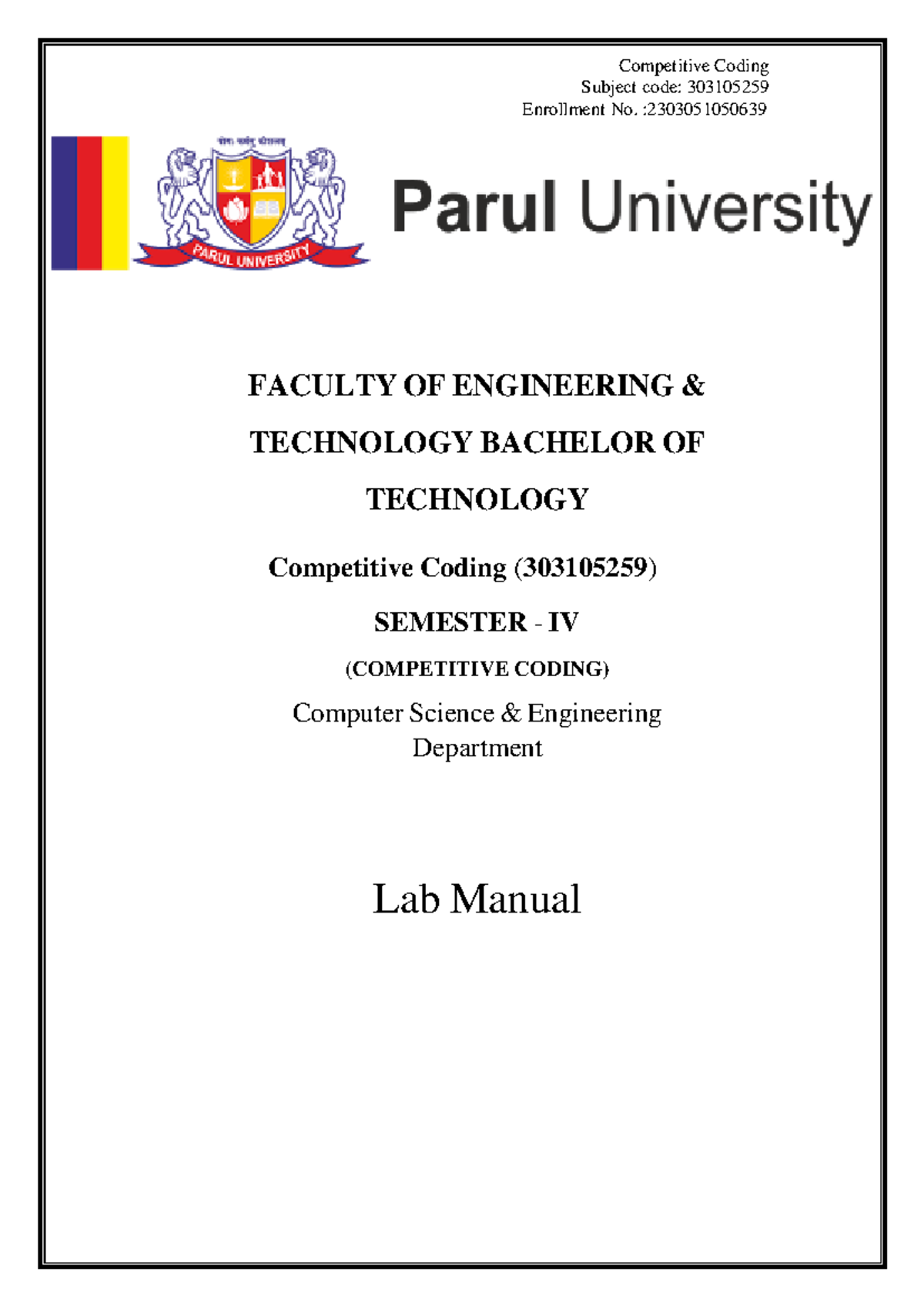 Competitive Coding
Subject code: 303105259
Enrollment No. :2303051050639

PARUL UNIVERSITY

Parul University

FACULTY OF ENGINEERING & TECHNOLOGY BACHELOR OF TECHNOLOGY

Competitive Coding (303105259)

SEMESTER - IV

(COMPETITIVE CODING)

Computer Science & Engineering Department

Lab Manual